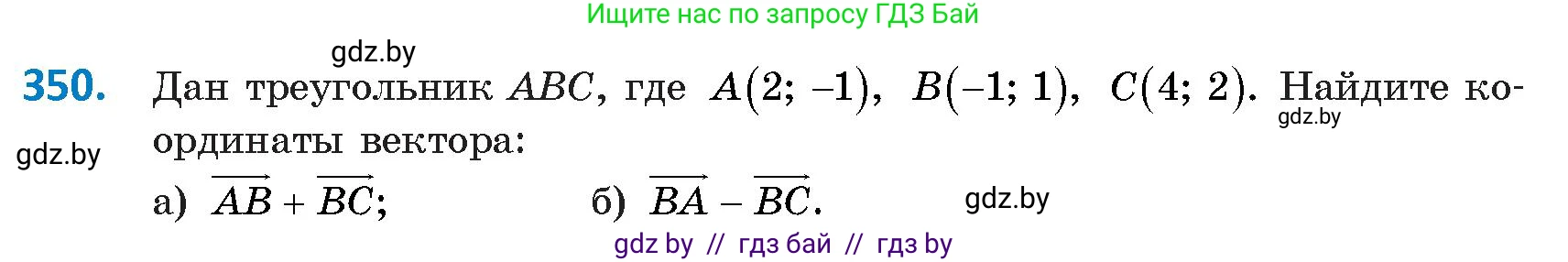 Ищите нас по запросу ГДЗ Бай

gdz.by

350. Дан треугольник $ABC$, где $A(2; -1)$, $B(-1; 1)$, $C(4; 2)$. Найдите координаты вектора:

gdz.by

gdz.by

а) $\overrightarrow{AB} + \overrightarrow{BC}$;
б) $\overrightarrow{BA} - \overrightarrow{BC}$.

gdz.by

gdz by // гдз бай // гдз by